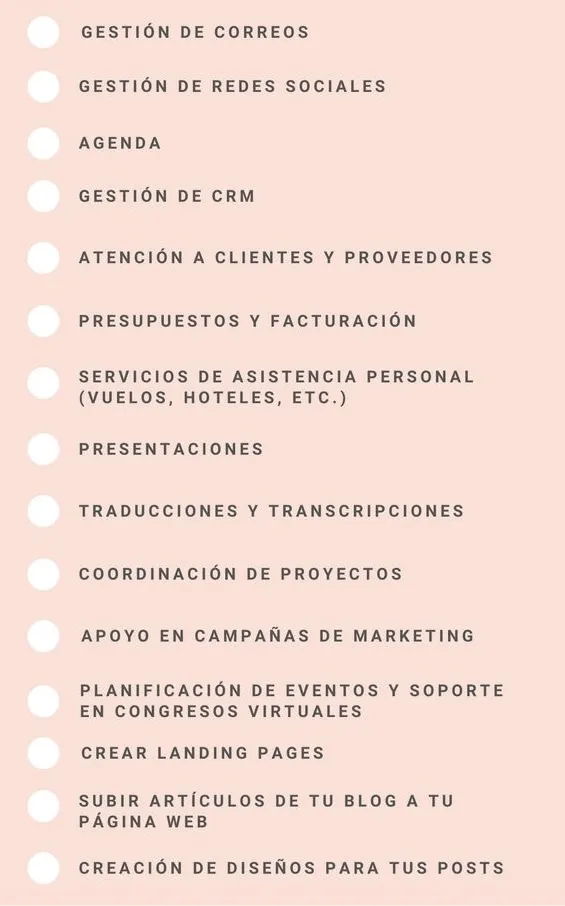 GESTIÓN DE CORREOS

GESTIÓN DE REDES SOCIALES

AGENDA

GESTIÓN DE CRM

ATENCIÓN A CLIENTES Y PROVEEDORES

PRESUPUESTOS Y FACTURACIÓN

SERVICIOS DE ASISTENCIA PERSONAL (VUELOS, HOTELES, ETC.)

PRESENTACIONES

TRADUCCIONES Y TRANSCRIPCIONES

COORDINACIÓN DE PROYECTOS

APOYO EN CAMPAÑAS DE MARKETING

PLANIFICACIÓN DE EVENTOS Y SOPORTE EN CONGRESOS VIRTUALES

CREAR LANDING PAGES

SUBIR ARTÍCULOS DE TU BLOG A TU PÁGINA WEB

CREACIÓN DE DISEÑOS PARA TUS POSTS